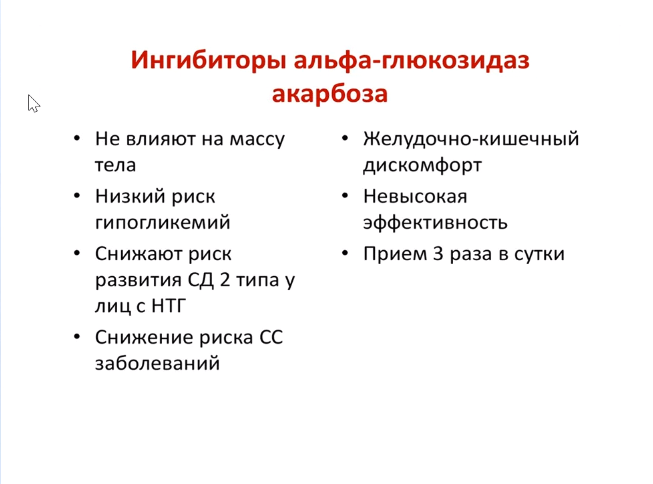 Ингибиторы альфа-глюкозидаз
акарбоза

• Не влияют на массу тела
• Низкий риск гипогликемий
• Снижают риск развития СД 2 типа у лиц с НТГ
• Снижение риска СС заболеваний

• Желудочно-кишечный дискомфорт
• Невысокая эффективность
• Прием 3 раза в сутки